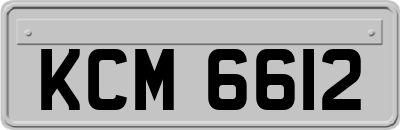 KCM 6612